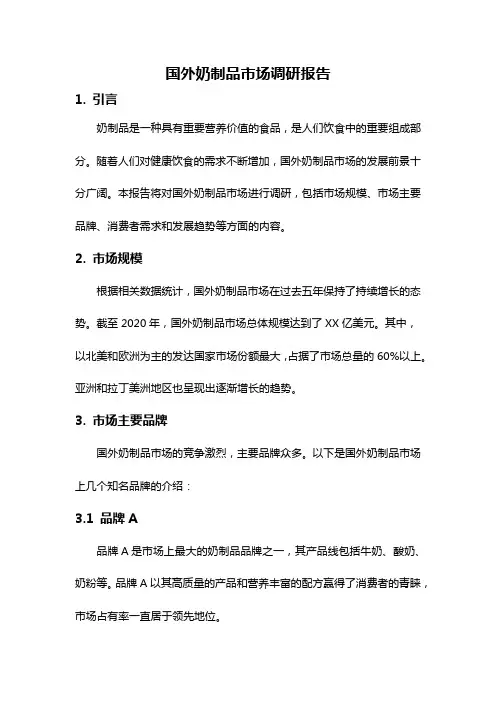 国外奶制品市场调研报告

1. 引言

奶制品是一种具有重要营养价值的食品，是人们饮食中的重要组成部分。随着人们对健康饮食的需求不断增加，国外奶制品市场的发展前景十分广阔。本报告将对国外奶制品市场进行调研，包括市场规模、市场主要品牌、消费者需求和发展趋势等方面的内容。

2. 市场规模

根据相关数据统计，国外奶制品市场在过去五年保持了持续增长的态势。截至 2020 年，国外奶制品市场总体规模达到了 XX 亿美元。其中，以北美和欧洲为主的发达国家市场份额最大，占据了市场总量的 60%以上。亚洲和拉丁美洲地区也呈现出逐渐增长的趋势。

3. 市场主要品牌

国外奶制品市场的竞争激烈，主要品牌众多。以下是国外奶制品市场上几个知名品牌的介绍：

3.1 品牌 A

品牌 A 是市场上最大的奶制品品牌之一，其产品线包括牛奶、酸奶、奶粉等。品牌 A 以其高质量的产品和营养丰富的配方赢得了消费者的青睐，市场占有率一直居于领先地位。